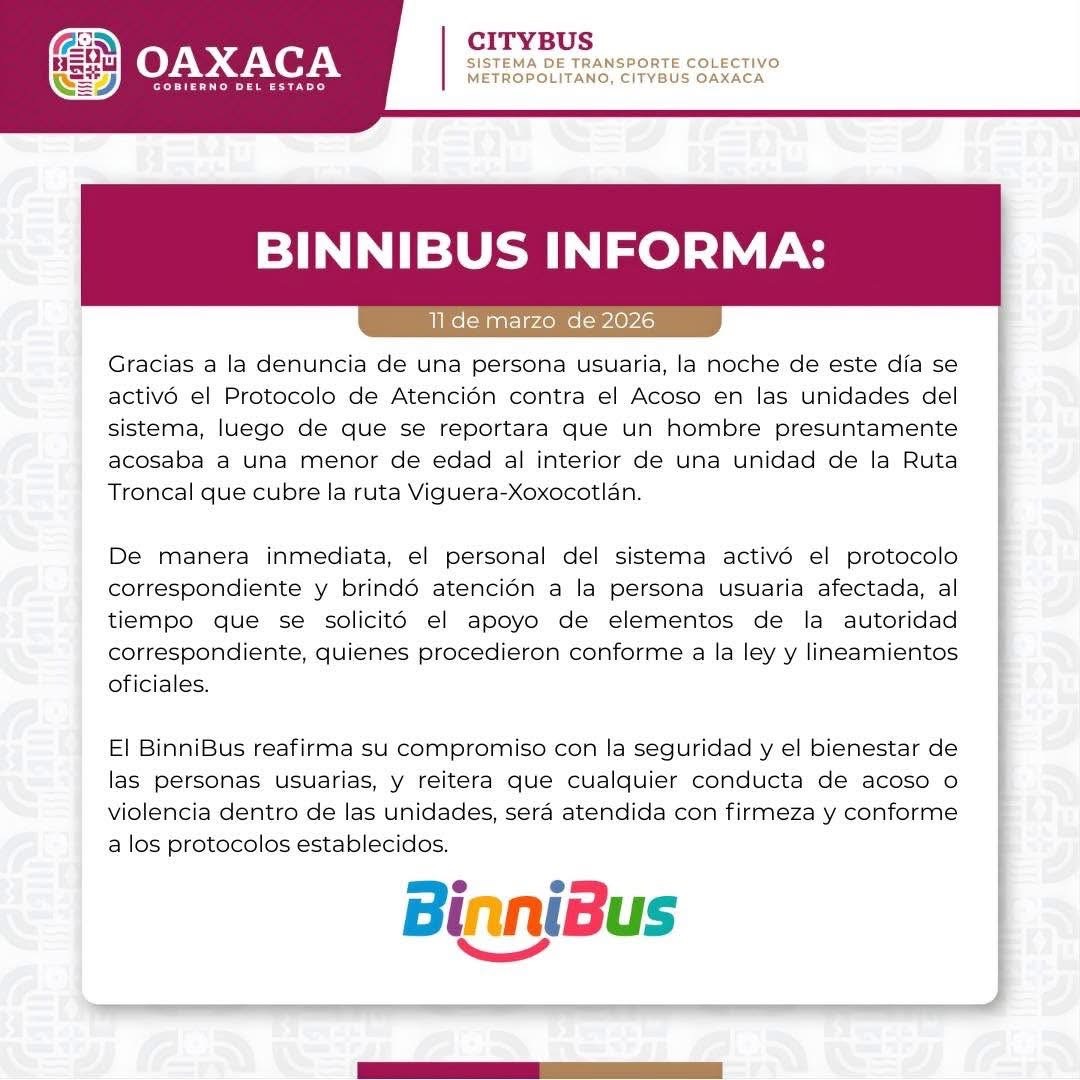 OAXACA
GOBIERNO DEL ESTADO

CITYBUS
SISTEMA DE TRANSPORTE COLECTIVO METROPOLITANO, CITYBUS OAXACA

BINNIBUS INFORMA:

11 de marzo de 2026

Gracias a la denuncia de una persona usuaria, la noche de este día se activó el Protocolo de Atención contra el Acoso en las unidades del sistema, luego de que se reportara que un hombre presuntamente acosaba a una menor de edad al interior de una unidad de la Ruta Troncal que cubre la ruta Viguera-Xoxocotlán.

De manera inmediata, el personal del sistema activó el protocolo correspondiente y brindó atención a la persona usuaria afectada, al tiempo que se solicitó el apoyo de elementos de la autoridad correspondiente, quienes procedieron conforme a la ley y lineamientos oficiales.

El BinniBus reafirma su compromiso con la seguridad y el bienestar de las personas usuarias, y reitera que cualquier conducta de acoso o violencia dentro de las unidades, será atendida con firmeza y conforme a los protocolos establecidos.

BinniBus